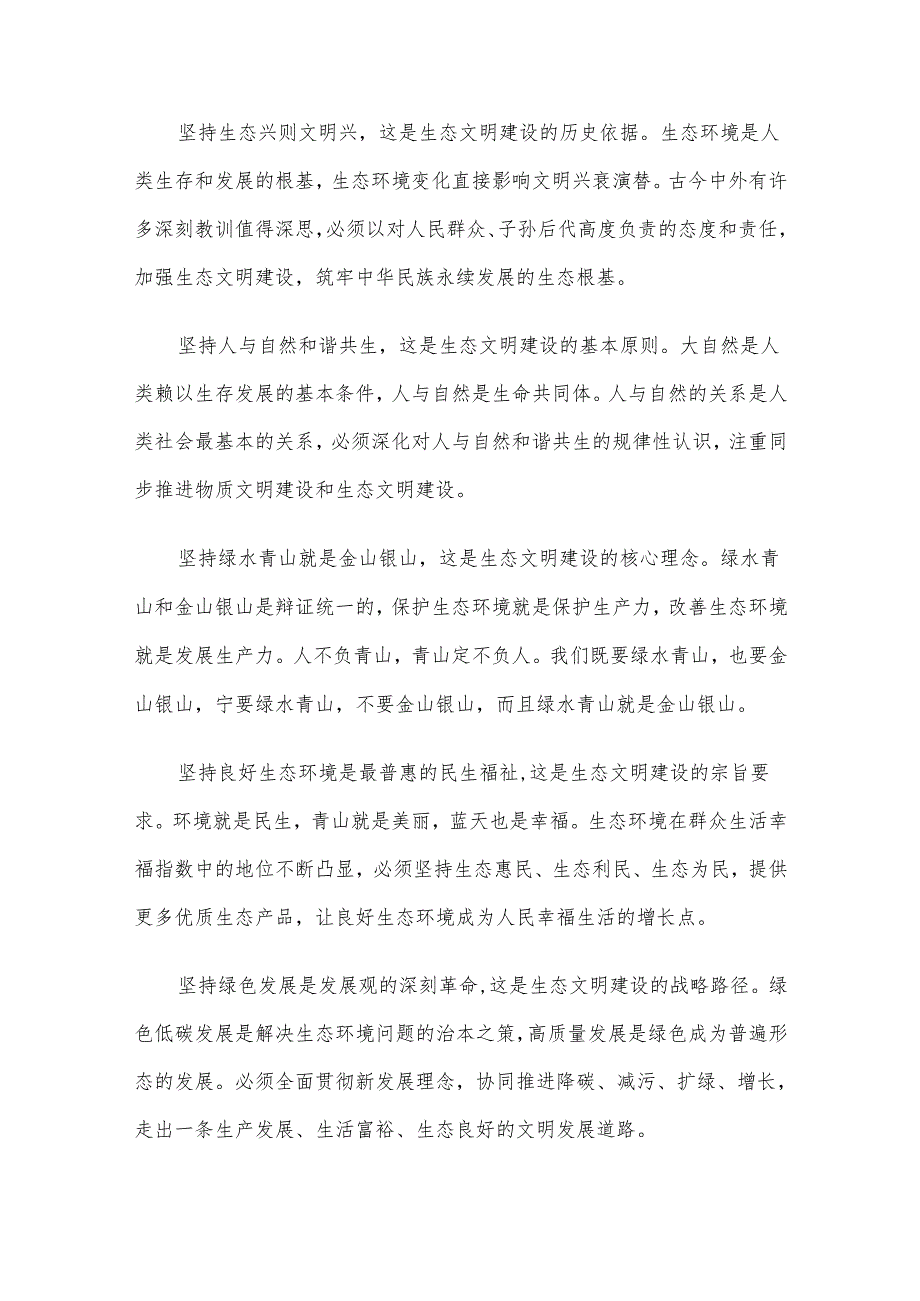 坚持生态兴则文明兴，这是生态文明建设的历史依据。生态环境是人类生存和发展的根基，生态环境变化直接影响文明兴衰演替。古今中外有许多深刻教训值得深思，必须以对人民群众、子孙后代高度负责的态度和责任，加强生态文明建设，筑牢中华民族永续发展的生态根基。

坚持人与自然和谐共生，这是生态文明建设的基本原则。大自然是人类赖以生存发展的基本条件，人与自然是生命共同体。人与自然的关系是人类社会最基本的关系，必须深化对人与自然和谐共生的规律性认识，注重同步推进物质文明建设和生态文明建设。

坚持绿水青山就是金山银山，这是生态文明建设的核心理念。绿水青山和金山银山是辩证统一的，保护生态环境就是保护生产力，改善生态环境就是发展生产力。人不负青山，青山定不负人。我们既要绿水青山，也要金山银山，宁要绿水青山，不要金山银山，而且绿水青山就是金山银山。

坚持良好生态环境是最普惠的民生福祉，这是生态文明建设的宗旨要求。环境就是民生，青山就是美丽，蓝天也是幸福。生态环境在群众生活幸福指数中的地位不断凸显，必须坚持生态惠民、生态利民、生态为民，提供更多优质生态产品，让良好生态环境成为人民幸福生活的增长点。

坚持绿色发展是发展观的深刻革命，这是生态文明建设的战略路径。绿色低碳发展是解决生态环境问题的治本之策，高质量发展是绿色成为普遍形态的发展。必须全面贯彻新发展理念，协同推进降碳、减污、扩绿、增长，走出一条生产发展、生活富裕、生态良好的文明发展道路。